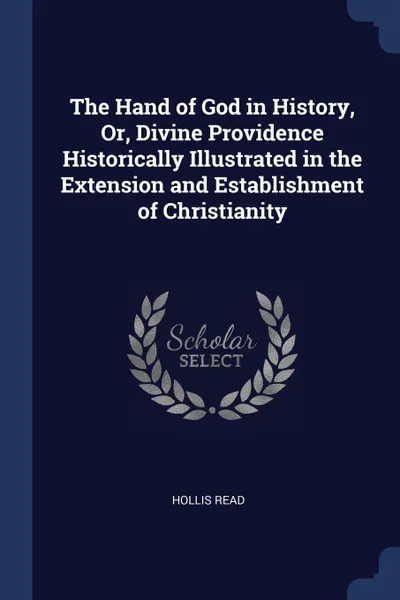 The Hand of God in History, Or, Divine Providence Historically Illustrated in the Extension and Establishment of Christianity

Scholar
SELECT

HOLLIS READ